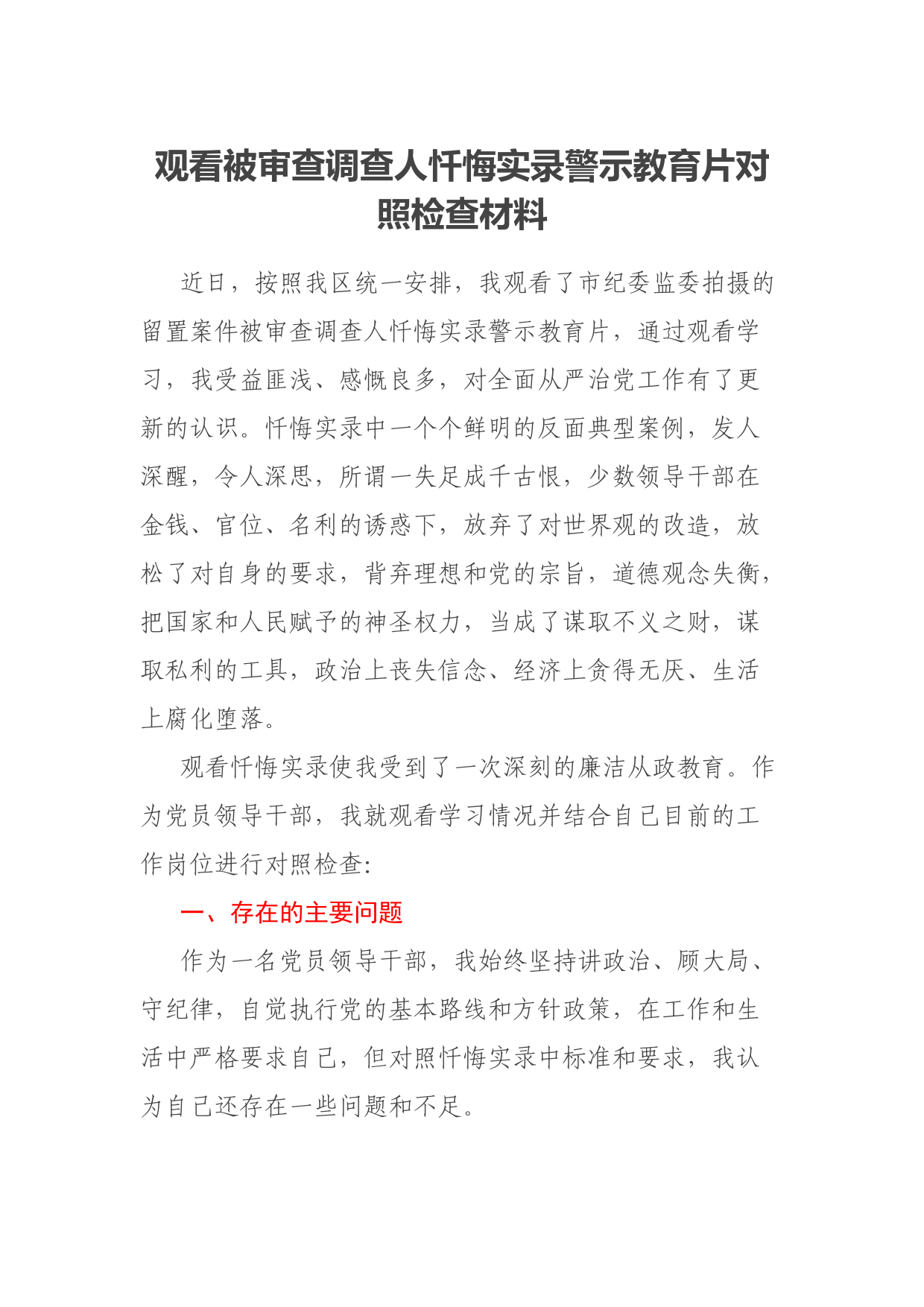 观看被审查调查人忏悔实录警示教育片对照检查材料

近日，按照我区统一安排，我观看了市纪委监委拍摄的留置案件被审查调查人忏悔实录警示教育片，通过观看学习，我受益匪浅、感慨良多，对全面从严治党工作有了更新的认识。忏悔实录中一个个鲜明的反面典型案例，发人深醒，令人深思，所谓一失足成千古恨，少数领导干部在金钱、官位、名利的诱惑下，放弃了对世界观的改造，放松了对自身的要求，背弃理想和党的宗旨，道德观念失衡，把国家和人民赋予的神圣权力，当成了谋取不义之财，谋取私利的工具，政治上丧失信念、经济上贪得无厌、生活上腐化堕落。

观看忏悔实录使我受到了一次深刻的廉洁从政教育。作为党员领导干部，我就观看学习情况并结合自己目前的工作岗位进行对照检查:

一、存在的主要问题

作为一名党员领导干部，我始终坚持讲政治、顾大局、守纪律，自觉执行党的基本路线和方针政策，在工作和生活中严格要求自己，但对照忏悔实录中标准和要求，我认为自己还存在一些问题和不足。